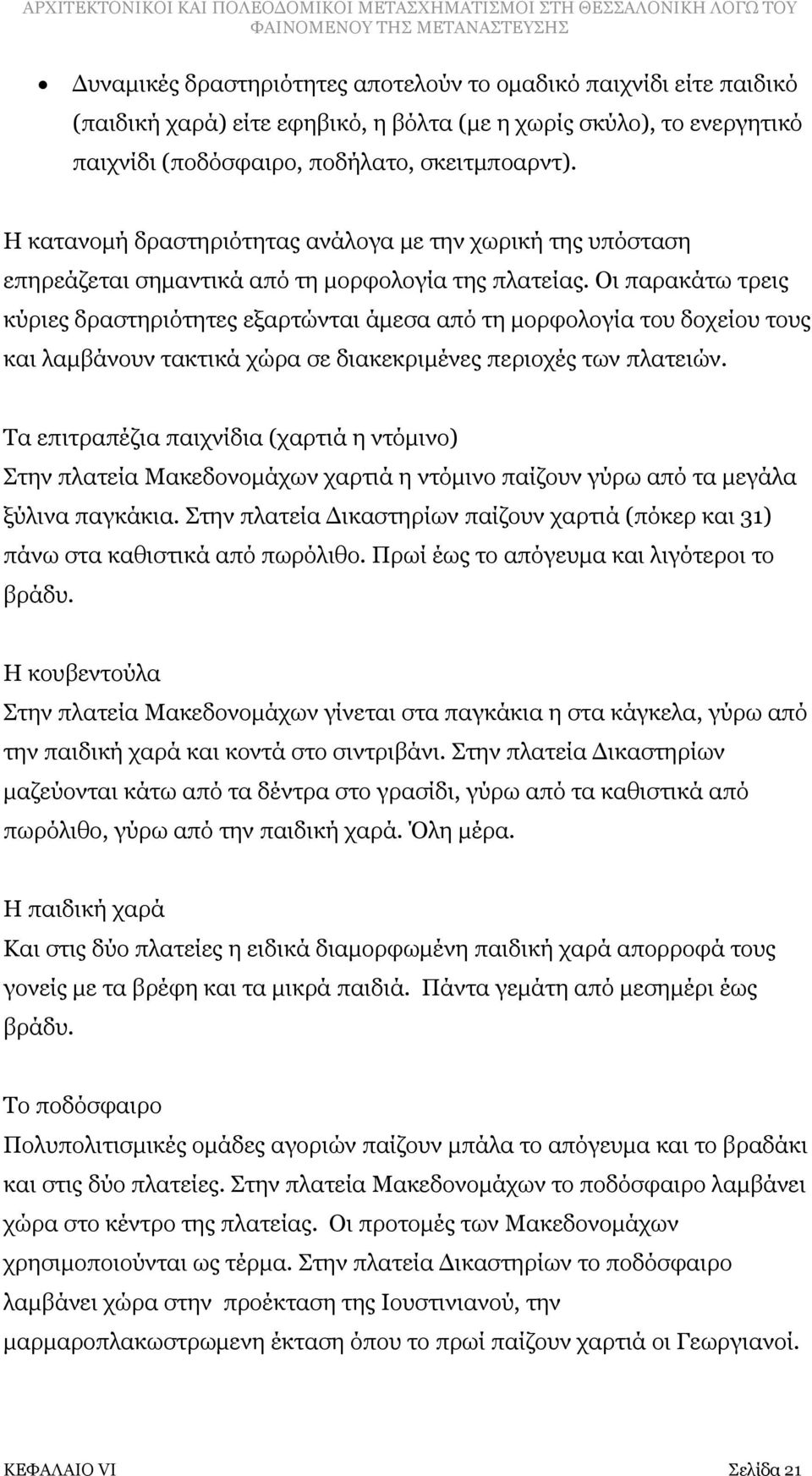 ΑΡΧΙΤΕΚΤΟΝΙΚΟΙ ΚΑΙ ΠΟΛΕΟΔΟΜΙΚΟΙ ΜΕΤΑΣΧΗΜΑΤΙΣΜΟΙ ΣΤΗ ΘΕΣΣΑΛΟΝΙΚΗ ΛΟΓΩ ΤΟΥ ΦΑΙΝΟΜΕΝΟΥ ΤΗΣ ΜΕΤΑΝΑΣΤΕΥΣΗΣ

• Δυναμικές δραστηριότητες αποτελούν το ομαδικό παιχνίδι είτε παιδικό (παιδική χαρά) είτε εφηβικό, η βόλτα (με η χωρίς σκύλο), το ενεργητικό παιχνίδι (ποδόσφαιρο, ποδήλατο, σκειτμποαρντ).

Η κατανομή δραστηριότητας ανάλογα με την χωρική της υπόσταση επηρεάζεται σημαντικά από τη μορφολογία της πλατείας. Οι παρακάτω τρεις κύριες δραστηριότητες εξαρτώνται άμεσα από τη μορφολογία του δοχείου τους και λαμβάνουν τακτικά χώρα σε διακεκριμένες περιοχές των πλατειών.

Τα επιτραπέζια παιχνίδια (χαρτιά η ντόμινο)
Στην πλατεία Μακεδονομάχων χαρτιά η ντόμινο παίζουν γύρω από τα μεγάλα ξύλινα παγκάκια. Στην πλατεία Δικαστηρίων παίζουν χαρτιά (πόκερ και 31) πάνω στα καθιστικά από πωρόλιθο. Πρωί έως το απόγευμα και λιγότεροι το βράδυ.

Η κουβεντούλα
Στην πλατεία Μακεδονομάχων γίνεται στα παγκάκια η στα κάγκελα, γύρω από την παιδική χαρά και κοντά στο σιντριβάνι. Στην πλατεία Δικαστηρίων μαζεύονται κάτω από τα δέντρα στο γρασίδι, γύρω από τα καθιστικά από πωρόλιθο, γύρω από την παιδική χαρά. Όλη μέρα.

Η παιδική χαρά
Και στις δύο πλατείες η ειδικά διαμορφωμένη παιδική χαρά απορροφά τους γονείς με τα βρέφη και τα μικρά παιδιά. Πάντα γεμάτη από μεσημέρι έως βράδυ.

Το ποδόσφαιρο
Πολυπολιτισμικές ομάδες αγοριών παίζουν μπάλα το απόγευμα και το βραδάκι και στις δύο πλατείες. Στην πλατεία Μακεδονομάχων το ποδόσφαιρο λαμβάνει χώρα στο κέντρο της πλατείας. Οι προτομές των Μακεδονομάχων χρησιμοποιούνται ως τέρμα. Στην πλατεία Δικαστηρίων το ποδόσφαιρο λαμβάνει χώρα στην προέκταση της Ιουστινιανού, την μαρμαροπλακωστρωμενη έκταση όπου το πρωί παίζουν χαρτιά οι Γεωργιανοί.

ΚΕΦΑΛΑΙΟ VI Σελίδα 21